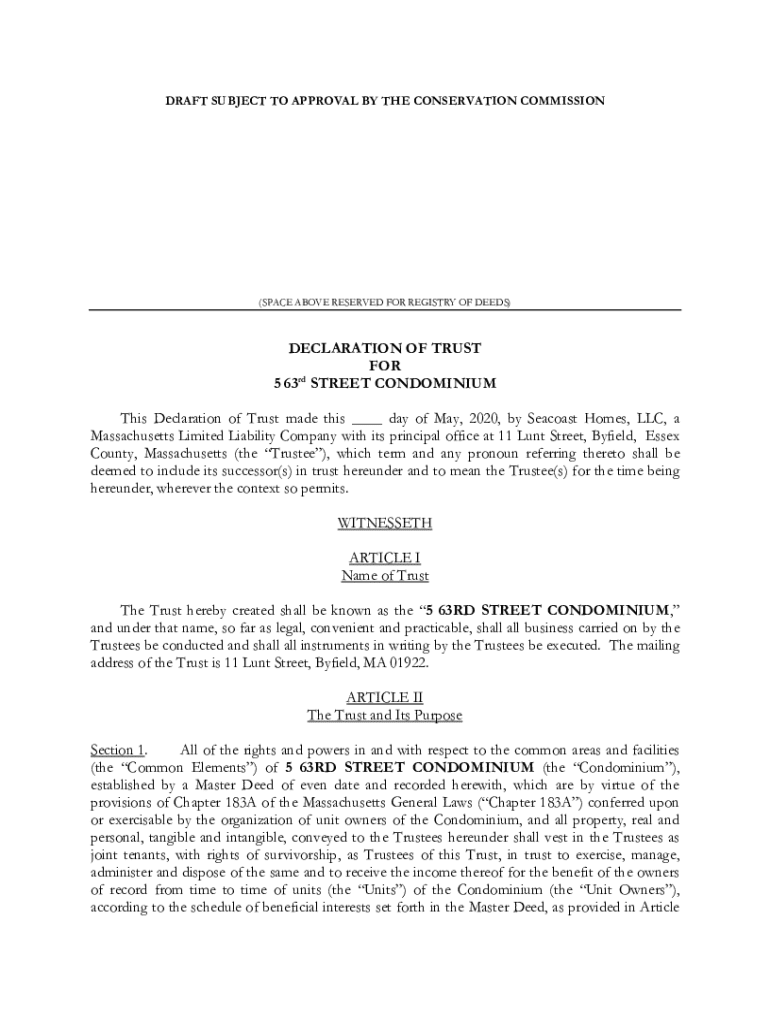 DRAFT SUBJECT TO APPROVAL BY THE CONSERVATION COMMISSION

(SPACE ABOVE RESERVED FOR REGISTRY OF DEEDS)

DECLARATION OF TRUST
FOR
5 63$^{rd}$ STREET CONDOMINIUM

This Declaration of Trust made this ____ day of May, 2020, by Seacoast Homes, LLC, a Massachusetts Limited Liability Company with its principal office at 11 Lunt Street, Byfield, Essex County, Massachusetts (the "Trustee"), which term and any pronoun referring thereto shall be deemed to include its successor(s) in trust hereunder and to mean the Trustee(s) for the time being hereunder, wherever the context so permits.

WITNESSETH

ARTICLE I
Name of Trust

The Trust hereby created shall be known as the "5 63RD STREET CONDOMINIUM," and under that name, so far as legal, convenient and practicable, shall all business carried on by the Trustees be conducted and shall all instruments in writing by the Trustees be executed. The mailing address of the Trust is 11 Lunt Street, Byfield, MA 01922.

ARTICLE II
The Trust and Its Purpose

Section 1. All of the rights and powers in and with respect to the common areas and facilities (the "Common Elements") of 5 63RD STREET CONDOMINIUM (the "Condominium"), established by a Master Deed of even date and recorded herewith, which are by virtue of the provisions of Chapter 183A of the Massachusetts General Laws ("Chapter 183A") conferred upon or exercisable by the organization of unit owners of the Condominium, and all property, real and personal, tangible and intangible, conveyed to the Trustees hereunder shall vest in the Trustees as joint tenants, with rights of survivorship, as Trustees of this Trust, in trust to exercise, manage, administer and dispose of the same and to receive the income thereof for the benefit of the owners of record from time to time of units (the "Units") of the Condominium (the "Unit Owners"), according to the schedule of beneficial interests set forth in the Master Deed, as provided in Article